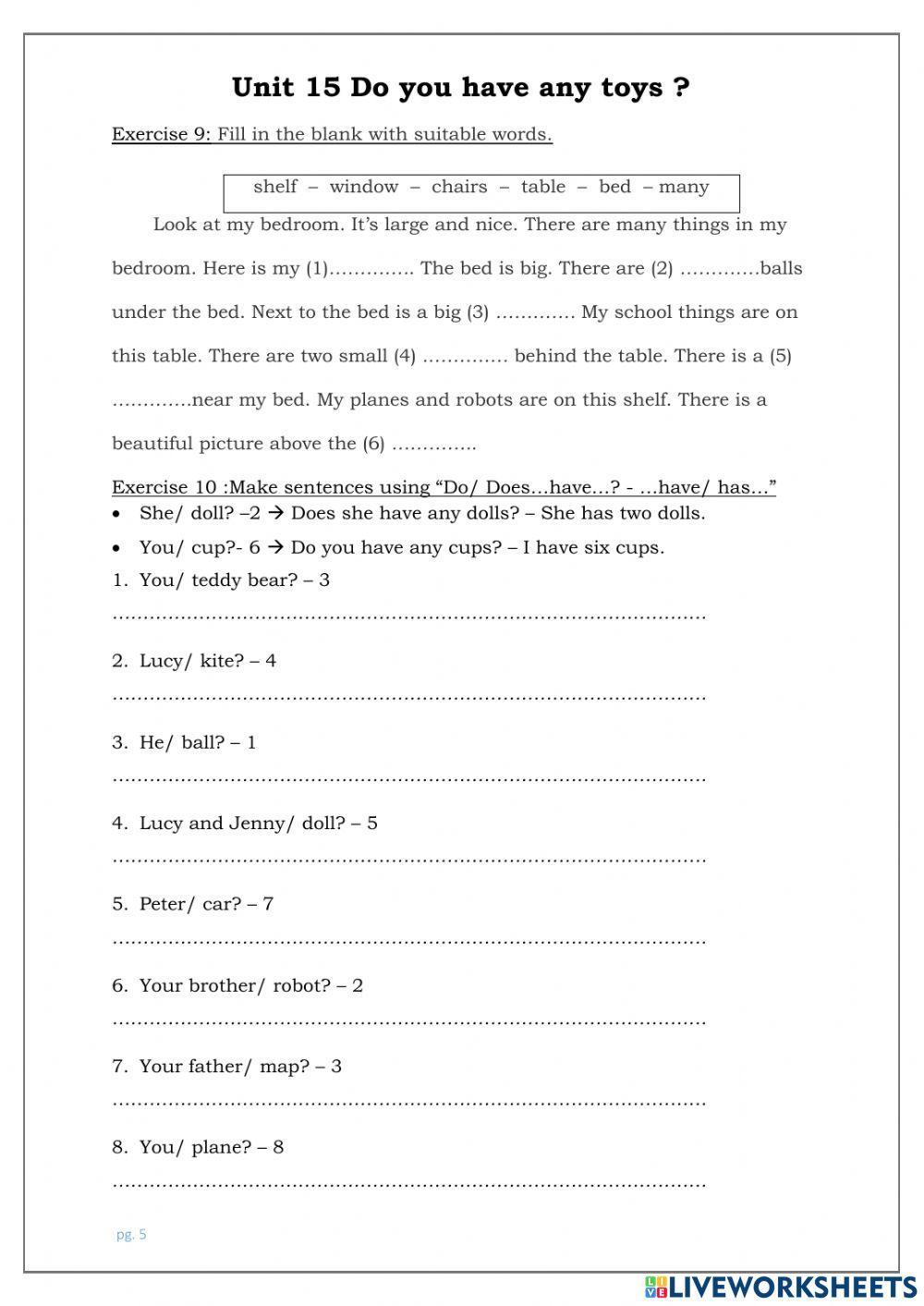 Unit 15 Do you have any toys ?

Exercise 9: Fill in the blank with suitable words.

shelf – window – chairs – table – bed – many

Look at my bedroom. It's large and nice. There are many things in my bedroom. Here is my (1)………….. The bed is big. There are (2) ………….balls under the bed. Next to the bed is a big (3) …………. My school things are on this table. There are two small (4) ………….. behind the table. There is a (5) ………….near my bed. My planes and robots are on this shelf. There is a beautiful picture above the (6) …………..

Exercise 10 :Make sentences using "Do/ Does…have…? - …have/ has…"

• She/ doll? –2 → Does she have any dolls? – She has two dolls.
• You/ cup?- 6 → Do you have any cups? – I have six cups.

1. You/ teddy bear? – 3
……………………………………………………………………………………

2. Lucy/ kite? – 4
……………………………………………………………………………………

3. He/ ball? – 1
……………………………………………………………………………………

4. Lucy and Jenny/ doll? – 5
……………………………………………………………………………………

5. Peter/ car? – 7
……………………………………………………………………………………

6. Your brother/ robot? – 2
……………………………………………………………………………………

7. Your father/ map? – 3
……………………………………………………………………………………

8. You/ plane? – 8
……………………………………………………………………………………

pg. 5

LIVEWORKSHEETS